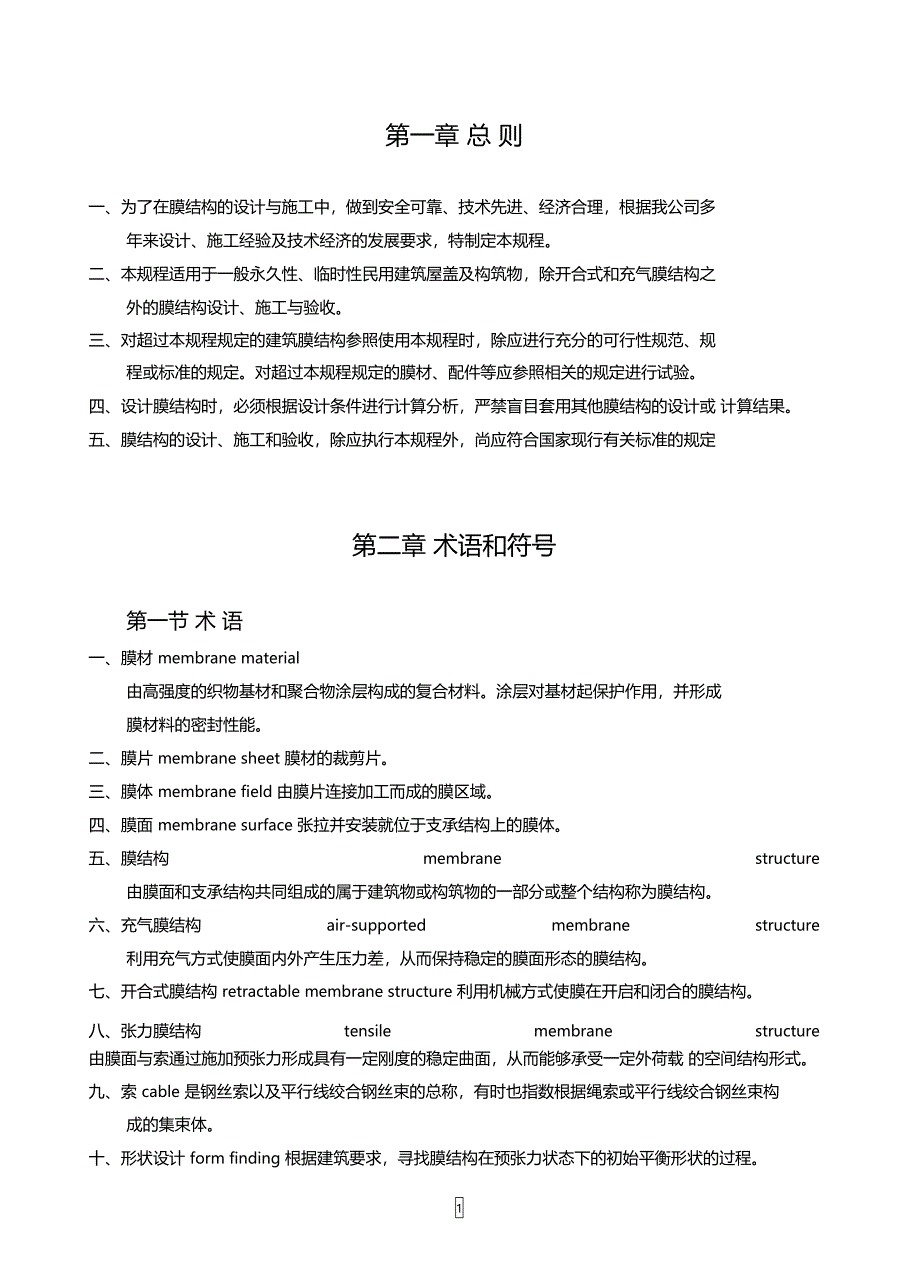 第一章 总 则

一、为了在膜结构的设计与施工中，做到安全可靠、技术先进、经济合理，根据我公司多年来设计、施工经验及技术经济的发展要求，特制定本规程。

二、本规程适用于一般永久性、临时性民用建筑屋盖及构筑物，除开合式和充气膜结构之外的膜结构设计、施工与验收。

三、对超过本规程规定的建筑膜结构参照使用本规程时，除应进行充分的可行性规范、规程或标准的规定。对超过本规程规定的膜材、配件等应参照相关的规定进行试验。

四、设计膜结构时，必须根据设计条件进行计算分析，严禁盲目套用其他膜结构的设计或 计算结果。

五、膜结构的设计、施工和验收，除应执行本规程外，尚应符合国家现行有关标准的规定

第二章 术语和符号

第一节 术 语

一、膜材 membrane material
由高强度的织物基材和聚合物涂层构成的复合材料。涂层对基材起保护作用，并形成膜材料的密封性能。

二、膜片 membrane sheet 膜材的裁剪片。

三、膜体 membrane field 由膜片连接加工而成的膜区域。

四、膜面 membrane surface 张拉并安装就位于支承结构上的膜体。

五、膜结构 membrane structure
由膜面和支承结构共同组成的属于建筑物或构筑物的一部分或整个结构称为膜结构。

六、充气膜结构 air-supported membrane structure
利用充气方式使膜面内外产生压力差，从而保持稳定的膜面形态的膜结构。

七、开合式膜结构 retractable membrane structure 利用机械方式使膜在开启和闭合的膜结构。

八、张力膜结构 tensile membrane structure
由膜面与索通过施加预张力形成具有一定刚度的稳定曲面，从而能够承受一定外荷载 的空间结构形式。

九、索 cable 是钢丝索以及平行线绞合钢丝束的总称，有时也指数根据绳索或平行线绞合钢丝束构成的集束体。

十、形状设计 form finding 根据建筑要求，寻找膜结构在预张力状态下的初始平衡形状的过程。

1